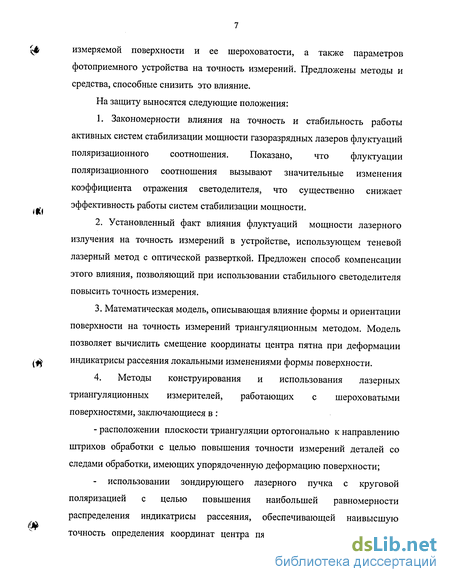 7

измеряемой поверхности и ее шероховатости, а также параметров фотоприемного устройства на точность измерений. Предложены методы и средства, способные снизить это влияние.

На защиту выносятся следующие положения:

1. Закономерности влияния на точность и стабильность работы активных систем стабилизации мощности газоразрядных лазеров флуктуаций поляризационного соотношения. Показано, что флуктуации поляризационного соотношения вызывают значительные изменения коэффициента отражения светоделителя, что существенно снижает эффективность работы систем стабилизации мощности.

2. Установленный факт влияния флуктуаций мощности лазерного излучения на точность измерений в устройстве, использующем теневой лазерный метод с оптической разверткой. Предложен способ компенсации этого влияния, позволяющий при использовании стабильного светоделителя повысить точность измерения.

3. Математическая модель, описывающая влияние формы и ориентации поверхности на точность измерений триангуляционным методом. Модель позволяет вычислить смещение координаты центра пятна при деформации индикатрисы рассеяния локальными изменениями формы поверхности.

4. Методы конструирования и использования лазерных триангуляционных измерителей, работающих с шероховатыми поверхностями, заключающиеся в :

- расположении плоскости триангуляции ортогонально к направлению штрихов обработки с целью повышения точности измерений деталей со следами обработки, имеющих упорядоченную деформацию поверхности;

- использовании зондирующего лазерного пучка с круговой поляризацией с целью повышения наибольшей равномерности распределения индикатрисы рассеяния, обеспечивающей наивысшую точность определения координат центра пя

dsLib.net
библиотека диссертаций